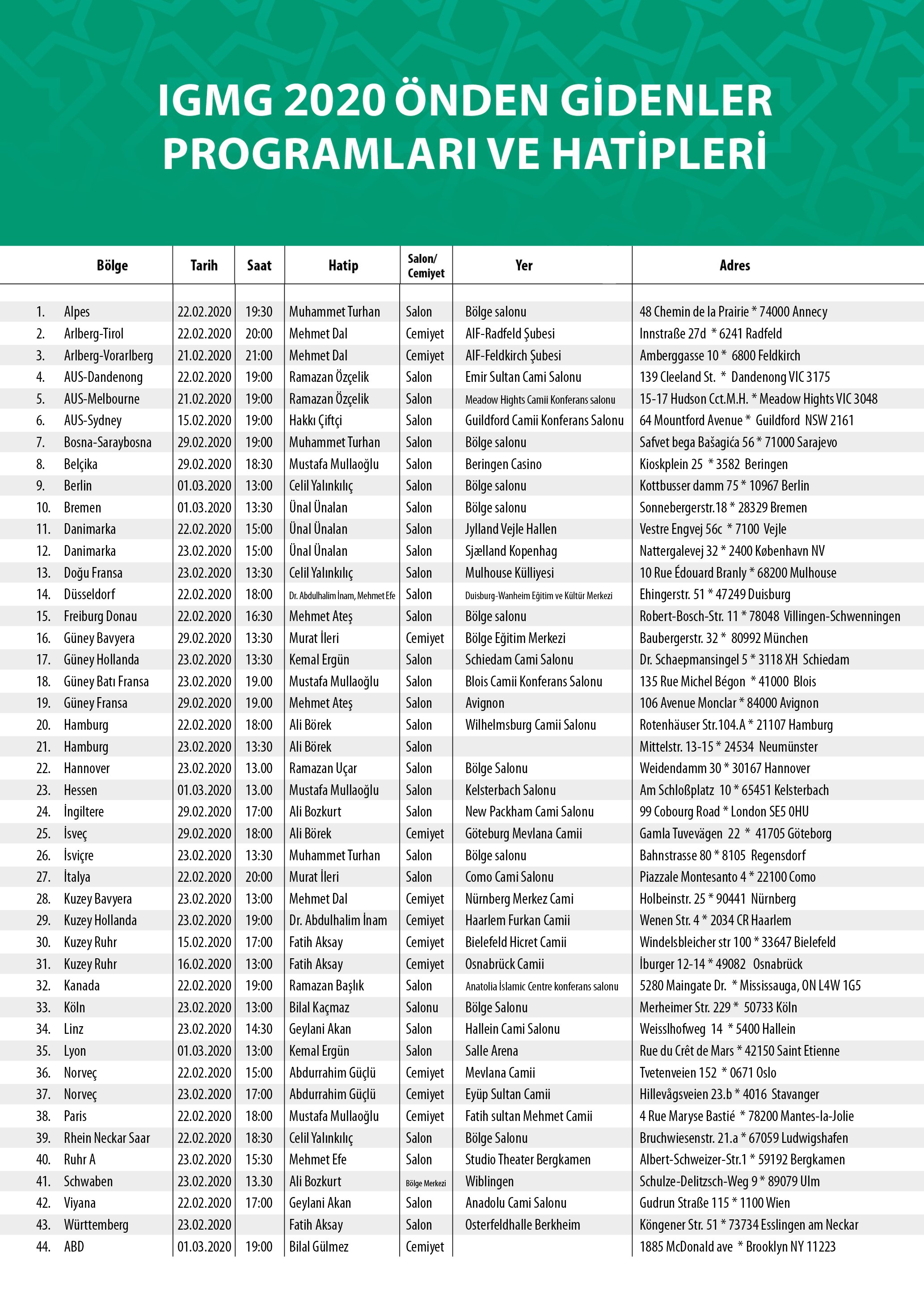 IGMG 2020 ÖNDEN GİDENLER PROGRAMLARI VE HATİPLERİ

| | Bölge | Tarih | Saat | Hatip | Salon/ Cemiyet | Yer | Adres |
|---|---|---|---|---|---|---|---|
| 1. | Alpes | 22.02.2020 | 19:30 | Muhammet Turhan | Salon | Bölge salonu | 48 Chemin de la Prairie * 74000 Annecy |
| 2. | Arlberg-Tirol | 22.02.2020 | 20:00 | Mehmet Dal | Cemiyet | AIF-Radfeld Şubesi | Innstraße 27d * 6241 Radfeld |
| 3. | Arlberg-Vorarlberg | 21.02.2020 | 21:00 | Mehmet Dal | Cemiyet | AIF-Feldkirch Şubesi | Amberggasse 10 * 6800 Feldkirch |
| 4. | AUS-Dandenong | 22.02.2020 | 19:00 | Ramazan Özçelik | Salon | Emir Sultan Cami Salonu | 139 Cleeland St. * Dandenong VIC 3175 |
| 5. | AUS-Melbourne | 21.02.2020 | 19:00 | Ramazan Özçelik | Salon | Meadow Hights Camii Konferans salonu | 15-17 Hudson Cct.M.H. * Meadow Hights VIC 3048 |
| 6. | AUS-Sydney | 15.02.2020 | 19:00 | Hakkı Çiftçi | Salon | Guildford Camii Konferans Salonu | 64 Mountford Avenue * Guildford NSW 2161 |
| 7. | Bosna-Saraybosna | 29.02.2020 | 19:00 | Muhammet Turhan | Salon | Bölge salonu | Safvet bega Bašagića 56 * 71000 Sarajevo |
| 8. | Belçika | 29.02.2020 | 18:30 | Mustafa Mullaoğlu | Salon | Beringen Casino | Kioskplein 25 * 3582 Beringen |
| 9. | Berlin | 01.03.2020 | 13:00 | Celil Yalınkılıç | Salon | Bölge salonu | Kottbusser damm 75 * 10967 Berlin |
| 10. | Bremen | 01.03.2020 | 13:30 | Ünal Ünalan | Salon | Bölge salonu | Sonnebergerstr.18 * 28329 Bremen |
| 11. | Danimarka | 22.02.2020 | 15:00 | Ünal Ünalan | Salon | Jylland Vejle Hallen | Vestre Engvej 56c * 7100 Vejle |
| 12. | Danimarka | 23.02.2020 | 15:00 | Ünal Ünalan | Salon | Sjælland Kopenhag | Nattergalevej 32 * 2400 København NV |
| 13. | Doğu Fransa | 23.02.2020 | 13:30 | Celil Yalınkılıç | Salon | Mulhouse Külliyesi | 10 Rue Édouard Branly * 68200 Mulhouse |
| 14. | Düsseldorf | 22.02.2020 | 18:00 | Dr. Abdulhalim İnam, Mehmet Efe | Salon | Duisburg-Wanheim Eğitim ve Kültür Merkezi | Ehingerstr. 51 * 47249 Duisburg |
| 15. | Freiburg Donau | 22.02.2020 | 16:30 | Mehmet Ateş | Salon | Bölge salonu | Robert-Bosch-Str. 11 * 78048 Villingen-Schwenningen |
| 16. | Güney Bavyera | 29.02.2020 | 13:30 | Murat İleri | Cemiyet | Bölge Eğitim Merkezi | Baubergerstr. 32 * 80992 München |
| 17. | Güney Hollanda | 23.02.2020 | 13:30 | Kemal Ergün | Salon | Schiedam Cami Salonu | Dr. Schaepmansingel 5 * 3118 XH Schiedam |
| 18. | Güney Batı Fransa | 23.02.2020 | 19.00 | Mustafa Mullaoğlu | Salon | Blois Camii Konferans Salonu | 135 Rue Michel Bégon * 41000 Blois |
| 19. | Güney Fransa | 29.02.2020 | 19.00 | Mehmet Ateş | Salon | Avignon | 106 Avenue Monclar * 84000 Avignon |
| 20. | Hamburg | 22.02.2020 | 18:00 | Ali Börek | Salon | Wilhelmsburg Camii Salonu | Rotenhäuser Str.104.A * 21107 Hamburg |
| 21. | Hamburg | 23.02.2020 | 13:30 | Ali Börek | Salon | | Mittelstr. 13-15 * 24534 Neumünster |
| 22. | Hannover | 23.02.2020 | 13.00 | Ramazan Uçar | Salon | Bölge Salonu | Weidendamm 30 * 30167 Hannover |
| 23. | Hessen | 01.03.2020 | 13.00 | Mustafa Mullaoğlu | Salon | Kelsterbach Salonu | Am Schloßplatz 10 * 65451 Kelsterbach |
| 24. | İngiltere | 29.02.2020 | 17:00 | Ali Bozkurt | Salon | New Packham Cami Salonu | 99 Cobourg Road * London SE5 0HU |
| 25. | İsveç | 29.02.2020 | 18:00 | Ali Börek | Cemiyet | Göteburg Mevlana Camii | Gamla Tuvevägen 22 * 41705 Göteborg |
| 26. | İsviçre | 23.02.2020 | 13:30 | Muhammet Turhan | Salon | Bölge salonu | Bahnstrasse 80 * 8105 Regensdorf |
| 27. | İtalya | 22.02.2020 | 20:00 | Murat İleri | Salon | Como Cami Salonu | Piazzale Montesanto 4 * 22100 Como |
| 28. | Kuzey Bavyera | 23.02.2020 | 13:00 | Mehmet Dal | Cemiyet | Nürnberg Merkez Cami | Holbeinstr. 25 * 90441 Nürnberg |
| 29. | Kuzey Hollanda | 23.02.2020 | 19:00 | Dr. Abdulhalim İnam | Cemiyet | Haarlem Furkan Camii | Wenen Str. 4 * 2034 CR Haarlem |
| 30. | Kuzey Ruhr | 15.02.2020 | 17:00 | Fatih Aksay | Cemiyet | Bielefeld Hicret Camii | Windelsbleicher str 100 * 33647 Bielefeld |
| 31. | Kuzey Ruhr | 16.02.2020 | 13:00 | Fatih Aksay | Cemiyet | Osnabrück Camii | İburger 12-14 * 49082 Osnabrück |
| 32. | Kanada | 22.02.2020 | 19:00 | Ramazan Başlık | Salon | Anatolia İslamic Centre konferans salonu | 5280 Maingate Dr. * Mississauga, ON L4W 1G5 |
| 33. | Köln | 23.02.2020 | 13:00 | Bilal Kaçmaz | Salonu | Bölge Salonu | Merheimer Str. 229 * 50733 Köln |
| 34. | Linz | 23.02.2020 | 14:30 | Geylani Akan | Salon | Hallein Cami Salonu | Weisslhofweg 14 * 5400 Hallein |
| 35. | Lyon | 01.03.2020 | 13:00 | Kemal Ergün | Salon | Salle Arena | Rue du Crêt de Mars * 42150 Saint Etienne |
| 36. | Norveç | 22.02.2020 | 15:00 | Abdurrahim Güçlü | Cemiyet | Mevlana Camii | Tvetenveien 152 * 0671 Oslo |
| 37. | Norveç | 23.02.2020 | 17:00 | Abdurrahim Güçlü | Cemiyet | Eyüp Sultan Camii | Hillevågsveien 23.b * 4016 Stavanger |
| 38. | Paris | 22.02.2020 | 18:00 | Mustafa Mullaoğlu | Cemiyet | Fatih sultan Mehmet Camii | 4 Rue Maryse Bastié * 78200 Mantes-la-Jolie |
| 39. | Rhein Neckar Saar | 22.02.2020 | 18:30 | Celil Yalınkılıç | Salon | Bölge Salonu | Bruchwiesenstr. 21.a * 67059 Ludwigshafen |
| 40. | Ruhr A | 23.02.2020 | 15:30 | Mehmet Efe | Salon | Studio Theater Bergkamen | Albert-Schweizer-Str.1 * 59192 Bergkamen |
| 41. | Schwaben | 23.02.2020 | 13.30 | Ali Bozkurt | Bölge Merkezi | Wiblingen | Schulze-Delitzsch-Weg 9 * 89079 Ulm |
| 42. | Viyana | 22.02.2020 | 17:00 | Geylani Akan | Salon | Anadolu Cami Salonu | Gudrun Straße 115 * 1100 Wien |
| 43. | Württemberg | 23.02.2020 | | Fatih Aksay | Salon | Osterfeldhalle Berkheim | Köngener Str. 51 * 73734 Esslingen am Neckar |
| 44. | ABD | 01.03.2020 | 19:00 | Bilal Gülmez | Cemiyet | | 1885 McDonald ave * Brooklyn NY 11223 |